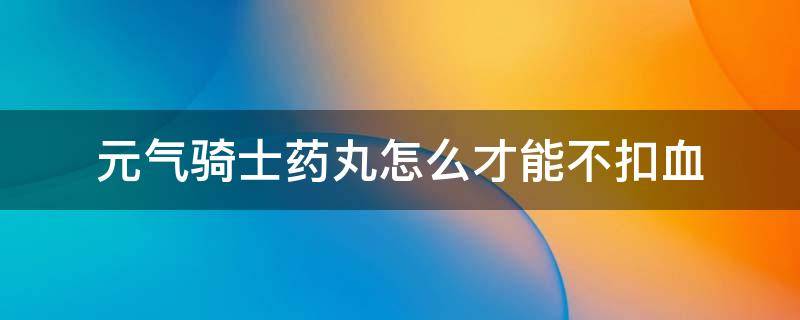 元气骑士药丸怎么才能不扣血